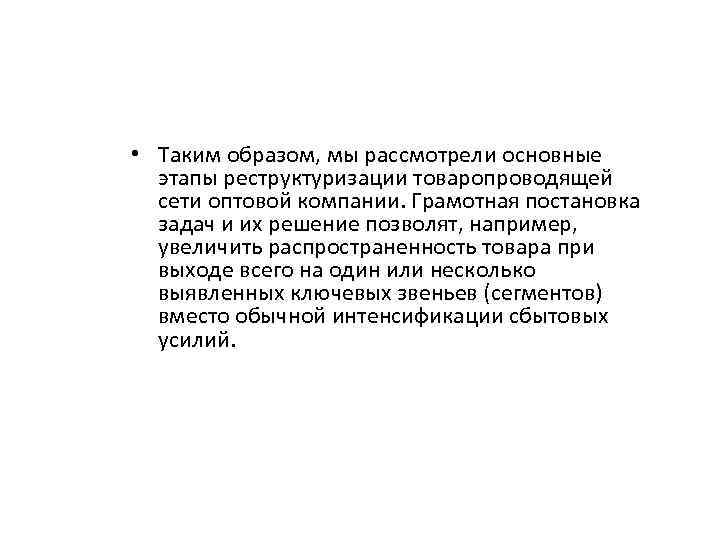 • Таким образом, мы рассмотрели основные этапы реструктуризации товаропроводящей сети оптовой компании. Грамотная постановка задач и их решение позволят, например, увеличить распространенность товара при выходе всего на один или несколько выявленных ключевых звеньев (сегментов) вместо обычной интенсификации сбытовых усилий.